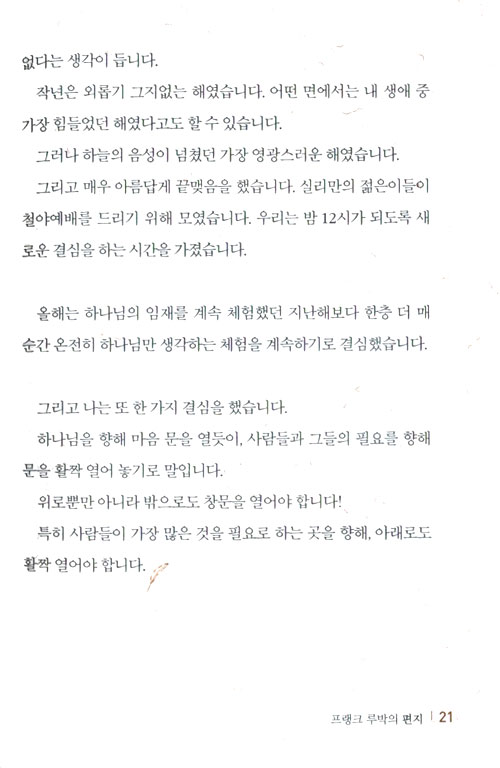 없다는 생각이 듭니다.

작년은 외롭기 그지없는 해였습니다. 어떤 면에서는 내 생애 중 가장 힘들었던 해였다고도 할 수 있습니다.

그러나 하늘의 음성이 넘쳤던 가장 영광스러운 해였습니다.

그리고 매우 아름답게 끝맺음을 했습니다. 실리만의 젊은이들이 철야예배를 드리기 위해 모였습니다. 우리는 밤 12시가 되도록 새로운 결심을 하는 시간을 가졌습니다.

올해는 하나님의 임재를 계속 체험했던 지난해보다 한층 더 매 순간 온전히 하나님만 생각하는 체험을 계속하기로 결심했습니다.

그리고 나는 또 한 가지 결심을 했습니다.

하나님을 향해 마음 문을 열듯이, 사람들과 그들의 필요를 향해 문을 활짝 열어 놓기로 말입니다.

위로뿐만 아니라 밖으로도 창문을 열어야 합니다!

특히 사람들이 가장 많은 것을 필요로 하는 곳을 향해, 아래로도 활짝 열어야 합니다.

프랭크 루박의 편지 | 21